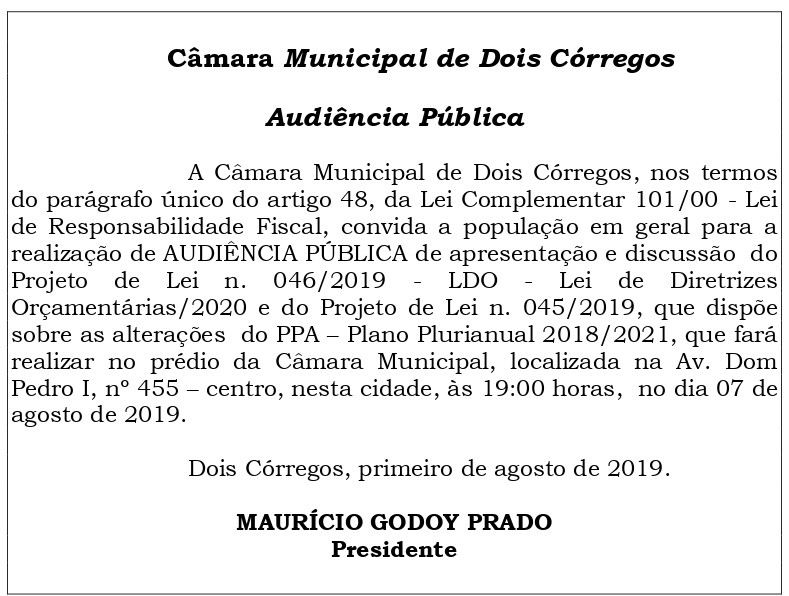 Câmara Municipal de Dois Córregos

Audiência Pública

A Câmara Municipal de Dois Córregos, nos termos do parágrafo único do artigo 48, da Lei Complementar 101/00 - Lei de Responsabilidade Fiscal, convida a população em geral para a realização de AUDIÊNCIA PÚBLICA de apresentação e discussão do Projeto de Lei n. 046/2019 - LDO - Lei de Diretrizes Orçamentárias/2020 e do Projeto de Lei n. 045/2019, que dispõe sobre as alterações do PPA – Plano Plurianual 2018/2021, que fará realizar no prédio da Câmara Municipal, localizada na Av. Dom Pedro I, nº 455 – centro, nesta cidade, às 19:00 horas, no dia 07 de agosto de 2019.

Dois Córregos, primeiro de agosto de 2019.

MAURÍCIO GODOY PRADO
Presidente